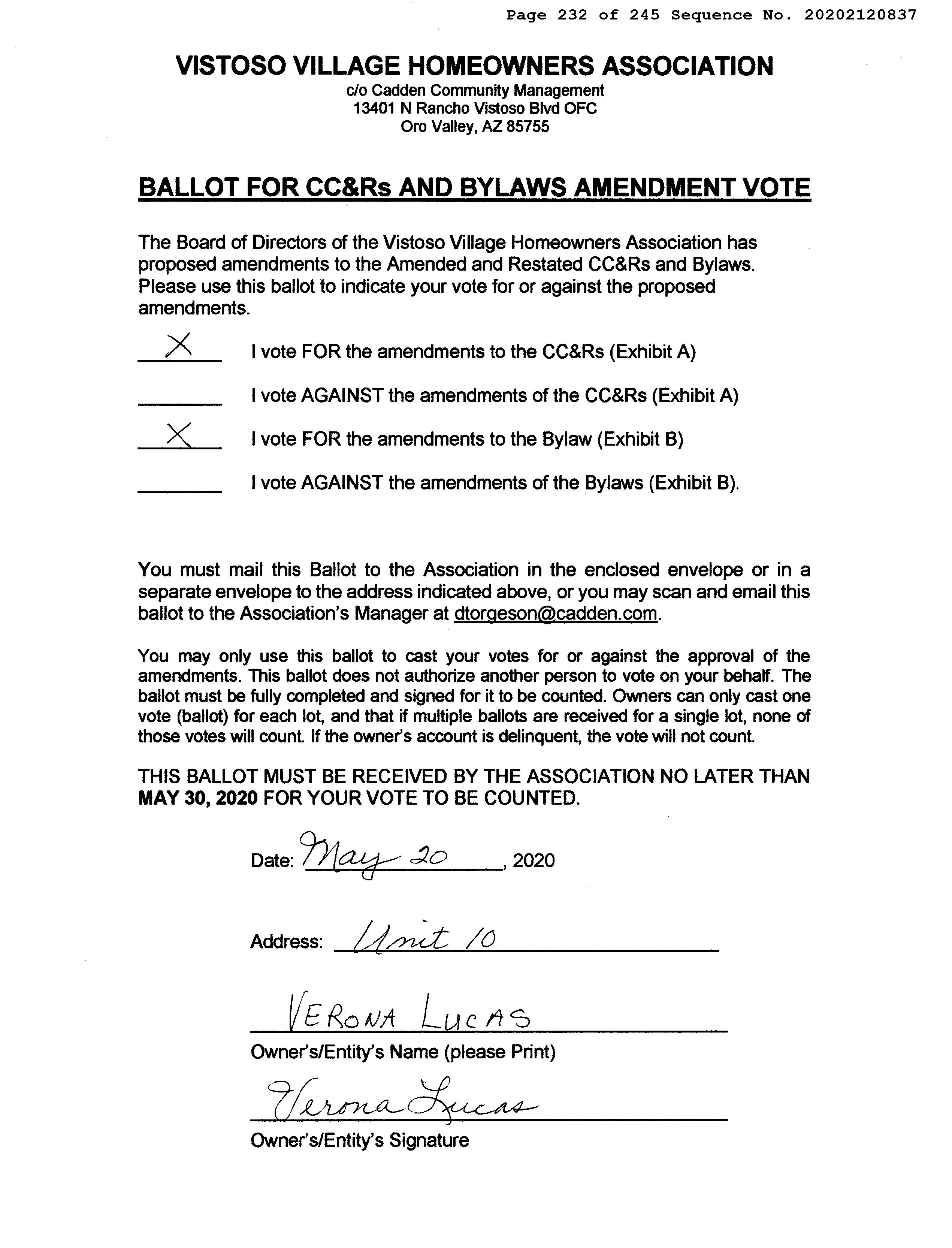 Page 232 of 245 Sequence No. 20202120837

VISTOSO VILLAGE HOMEOWNERS ASSOCIATION
c/o Cadden Community Management
13401 N Rancho Vistoso Blvd OFC
Oro Valley, AZ 85755

BALLOT FOR CC&Rs AND BYLAWS AMENDMENT VOTE

The Board of Directors of the Vistoso Village Homeowners Association has proposed amendments to the Amended and Restated CC&Rs and Bylaws. Please use this ballot to indicate your vote for or against the proposed amendments.

X I vote FOR the amendments to the CC&Rs (Exhibit A)

I vote AGAINST the amendments of the CC&Rs (Exhibit A)

X I vote FOR the amendments to the Bylaw (Exhibit B)

I vote AGAINST the amendments of the Bylaws (Exhibit B).

You must mail this Ballot to the Association in the enclosed envelope or in a separate envelope to the address indicated above, or you may scan and email this ballot to the Association's Manager at dtorgeson@cadden.com.

You may only use this ballot to cast your votes for or against the approval of the amendments. This ballot does not authorize another person to vote on your behalf. The ballot must be fully completed and signed for it to be counted. Owners can only cast one vote (ballot) for each lot, and that if multiple ballots are received for a single lot, none of those votes will count. If the owner's account is delinquent, the vote will not count.

THIS BALLOT MUST BE RECEIVED BY THE ASSOCIATION NO LATER THAN MAY 30, 2020 FOR YOUR VOTE TO BE COUNTED.

Date: May 20, 2020

Address: Unit 10

VERONA LUCAS
Owner's/Entity's Name (please Print)

Verona Lucas
Owner's/Entity's Signature